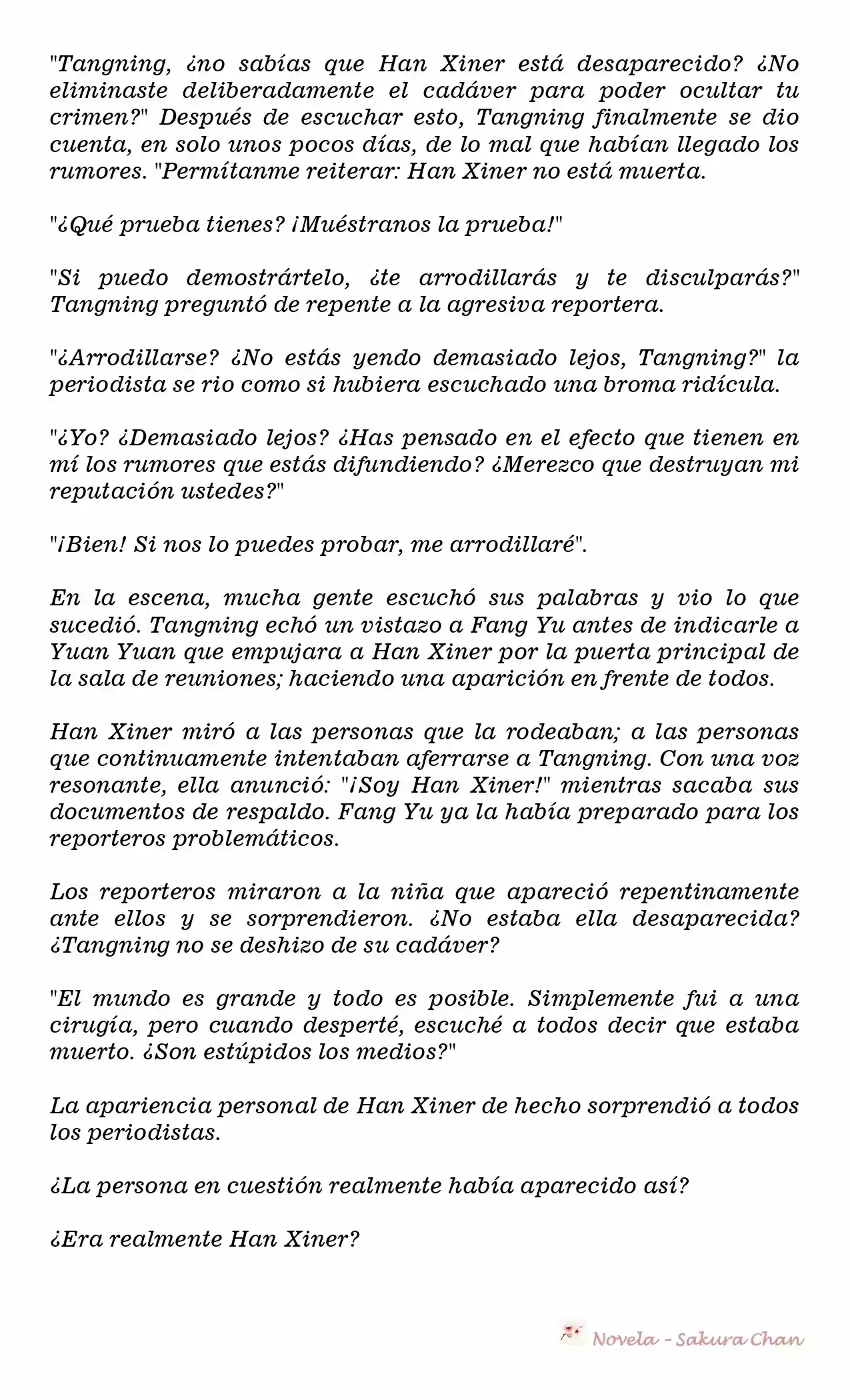 "Tangning, ¿no sabías que Han Xiner está desaparecido? ¿No eliminaste deliberadamente el cadáver para poder ocultar tu crimen?" Después de escuchar esto, Tangning finalmente se dio cuenta, en solo unos pocos días, de lo mal que habían llegado los rumores. "Permítanme reiterar: Han Xiner no está muerta.

"¿Qué prueba tienes? ¡Muéstranos la prueba!"

"Si puedo demostrártelo, ¿te arrodillarás y te disculparás?" Tangning preguntó de repente a la agresiva reportera.

"¿Arrodillarse? ¿No estás yendo demasiado lejos, Tangning?" la periodista se rio como si hubiera escuchado una broma ridícula.

"¿Yo? ¿Demasiado lejos? ¿Has pensado en el efecto que tienen en mí los rumores que estás difundiendo? ¿Merezco que destruyan mi reputación ustedes?"

"¡Bien! Si nos lo puedes probar, me arrodillaré".

En la escena, mucha gente escuchó sus palabras y vio lo que sucedió. Tangning echó un vistazo a Fang Yu antes de indicarle a Yuan Yuan que empujara a Han Xiner por la puerta principal de la sala de reuniones; haciendo una aparición en frente de todos.

Han Xiner miró a las personas que la rodeaban; a las personas que continuamente intentaban aferrarse a Tangning. Con una voz resonante, ella anunció: "¡Soy Han Xiner!" mientras sacaba sus documentos de respaldo. Fang Yu ya la había preparado para los reporteros problemáticos.

Los reporteros miraron a la niña que apareció repentinamente ante ellos y se sorprendieron. ¿No estaba ella desaparecida? ¿Tangning no se deshizo de su cadáver?

"El mundo es grande y todo es posible. Simplemente fui a una cirugía, pero cuando desperté, escuché a todos decir que estaba muerto. ¿Son estúpidos los medios?"

La apariencia personal de Han Xiner de hecho sorprendió a todos los periodistas.

¿La persona en cuestión realmente había aparecido así?

¿Era realmente Han Xiner?

Novela - Sakura Chan